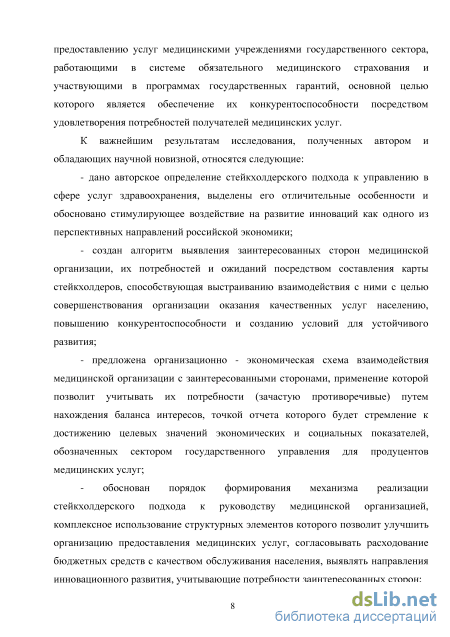 предоставлению услуг медицинскими учреждениями государственного сектора, работающими в системе обязательного медицинского страхования и участвующими в программах государственных гарантий, основной целью которого является обеспечение их конкурентоспособности посредством удовлетворения потребностей получателей медицинских услуг.

К важнейшим результатам исследования, полученных автором и обладающих научной новизной, относятся следующие:

- дано авторское определение стейкхолдерского подхода к управлению в сфере услуг здравоохранения, выделены его отличительные особенности и обосновано стимулирующее воздействие на развитие инноваций как одного из перспективных направлений российской экономики;

- создан алгоритм выявления заинтересованных сторон медицинской организации, их потребностей и ожиданий посредством составления карты стейкхолдеров, способствующая выстраиванию взаимодействия с ними с целью совершенствования организации оказания качественных услуг населению, повышению конкурентоспособности и созданию условий для устойчивого развития;

- предложена организационно - экономическая схема взаимодействия медицинской организации с заинтересованными сторонами, применение которой позволит учитывать их потребности (зачастую противоречивые) путем нахождения баланса интересов, точкой отчета которого будет стремление к достижению целевых значений экономических и социальных показателей, обозначенных сектором государственного управления для продуцентов медицинских услуг;

- обоснован порядок формирования механизма реализации стейкхолдерского подхода к руководству медицинской организацией, комплексное использование структурных элементов которого позволит улучшить организацию предоставления медицинских услуг, согласовывать расходование бюджетных средств с качеством обслуживания населения, выявлять направления инновационного развития, учитывающие потребности заинтересованных сторон;

8

dsLib.net
библиотека диссертаций